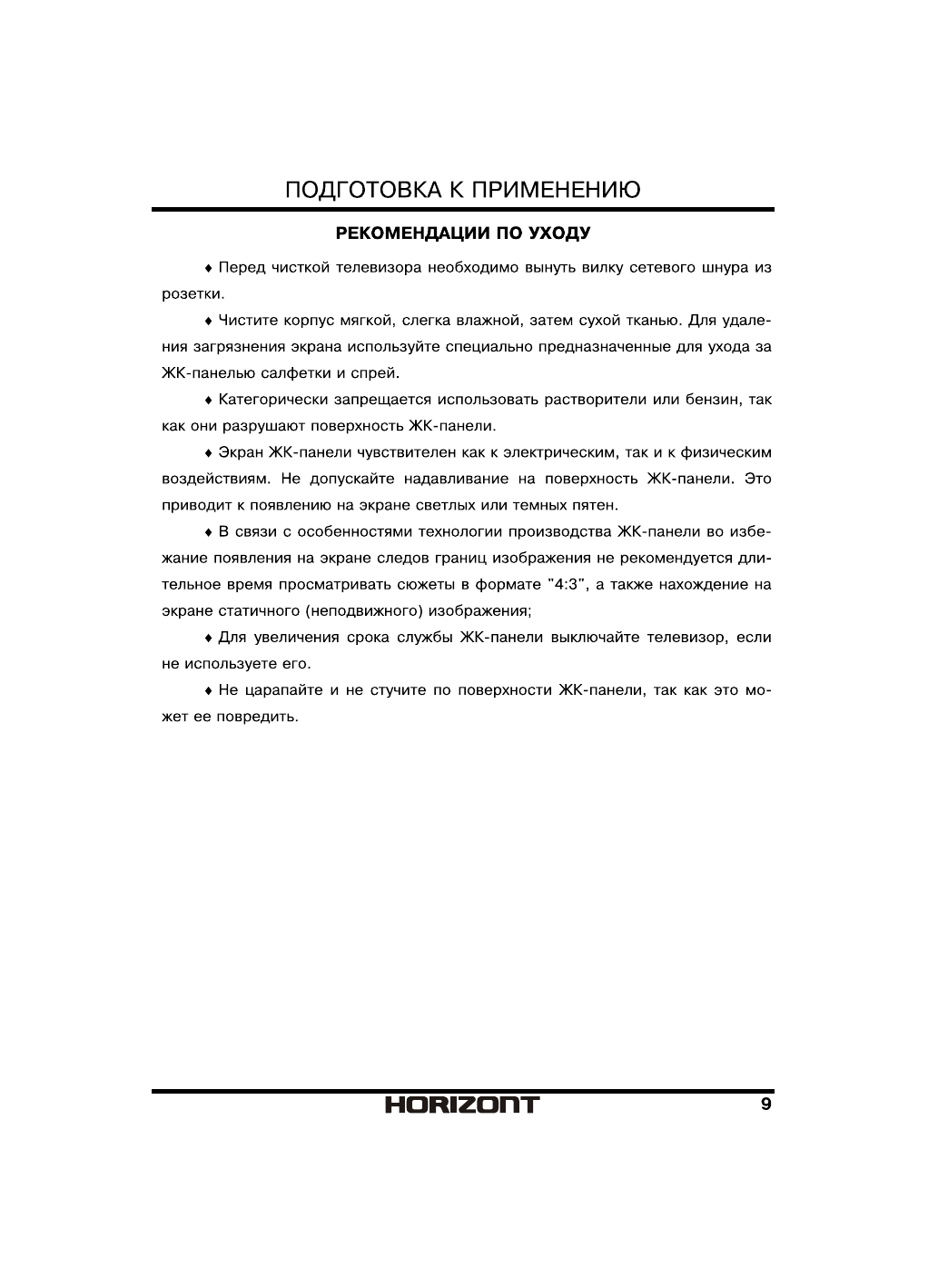 ПОДГОТОВКА К ПРИМЕНЕНИЮ

РЕКОМЕНДАЦИИ ПО УХОДУ

♦ Перед чисткой телевизора необходимо вынуть вилку сетевого шнура из розетки.

♦ Чистите корпус мягкой, слегка влажной, затем сухой тканью. Для удаления загрязнения экрана используйте специально предназначенные для ухода за ЖК-панелью салфетки и спрей.

♦ Категорически запрещается использовать растворители или бензин, так как они разрушают поверхность ЖК-панели.

♦ Экран ЖК-панели чувствителен как к электрическим, так и к физическим воздействиям. Не допускайте надавливание на поверхность ЖК-панели. Это приводит к появлению на экране светлых или темных пятен.

♦ В связи с особенностями технологии производства ЖК-панели во избежание появления на экране следов границ изображения не рекомендуется длительное время просматривать сюжеты в формате "4:3", а также нахождение на экране статичного (неподвижного) изображения;

♦ Для увеличения срока службы ЖК-панели выключайте телевизор, если не используете его.

♦ Не царапайте и не стучите по поверхности ЖК-панели, так как это может ее повредить.

HORIZONT

9